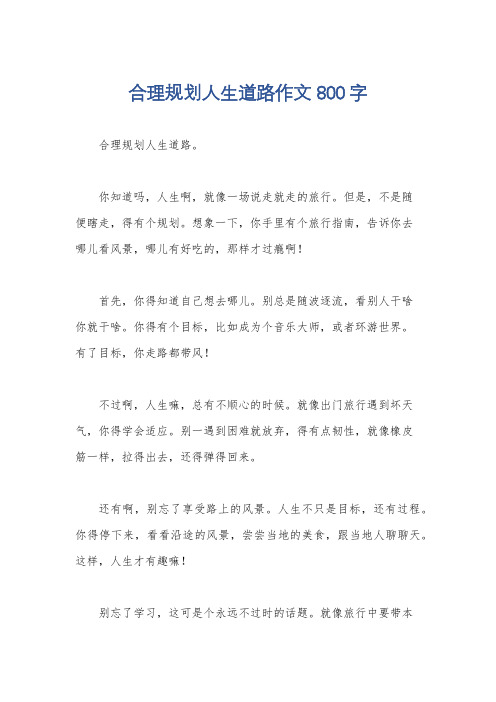 合理规划人生道路作文 800 字

合理规划人生道路。

你知道吗，人生啊，就像一场说走就走的旅行。但是，不是随便瞎走，得有个规划。想象一下，你手里有个旅行指南，告诉你去哪儿看风景，哪儿有好吃的，那样才过瘾啊！

首先，你得知道自己想去哪儿。别总是随波逐流，看别人干啥你就干啥。你得有个目标，比如成为个音乐大师，或者环游世界。有了目标，你走路都带风！

不过啊，人生嘛，总有不顺心的时候。就像出门旅行遇到坏天气，你得学会适应。别一遇到困难就放弃，得有点韧性，就像橡皮筋一样，拉得出去，还得弹得回来。

还有啊，别忘了享受路上的风景。人生不只是目标，还有过程。你得停下来，看看沿途的风景，尝尝当地的美食，跟当地人聊聊天。这样，人生才有趣嘛！

别忘了学习，这可是个永远不过时的话题。就像旅行中要带本